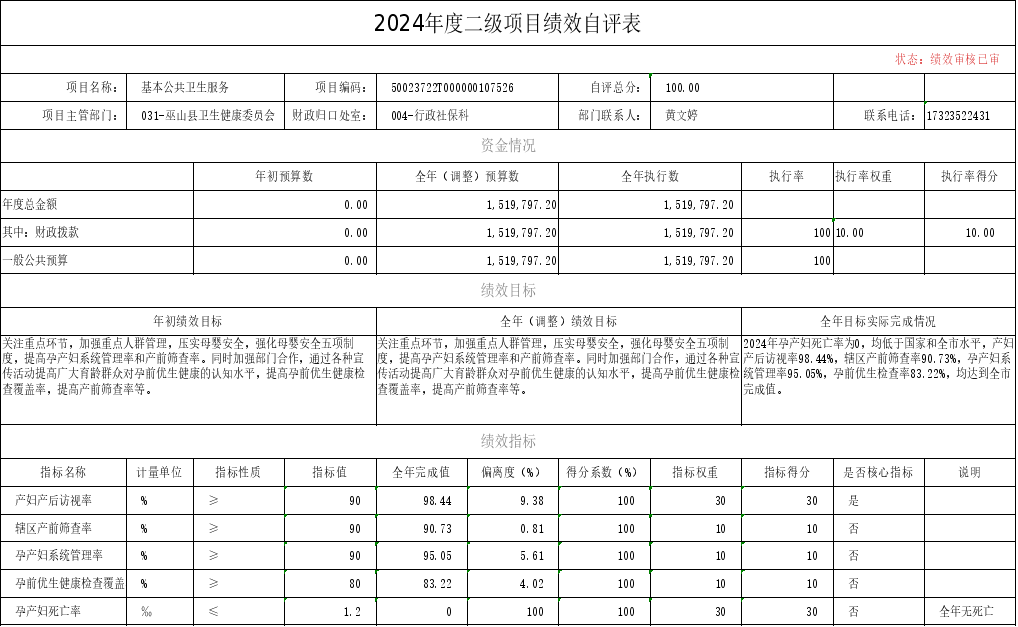 2024年度二级项目绩效自评表

状态：绩效审核已审

| 项目名称： | 基本公共卫生服务 | 项目编码： | 50023722T000000107526 | 自评总分： | 100.00 | | |
|---|---|---|---|---|---|---|---|
| 项目主管部门： | 031-巫山县卫生健康委员会 | 财政归口处室： | 004-行政社保科 | 部门联系人： | 黄文婷 | 联系电话： | 17323522431 |

资金情况

| | 年初预算数 | 全年（调整）预算数 | 全年执行数 | 执行率 | 执行率权重 | 执行率得分 |
|---|---|---|---|---|---|---|
| 年度总金额 | 0.00 | 1,519,797.20 | 1,519,797.20 | | | |
| 其中：财政拨款 | 0.00 | 1,519,797.20 | 1,519,797.20 | 100 | 10.00 | 10.00 |
| 一般公共预算 | 0.00 | 1,519,797.20 | 1,519,797.20 | 100 | | |

绩效目标

| 年初绩效目标 | 全年（调整）绩效目标 | 全年目标实际完成情况 |
|---|---|---|
| 关注重点环节，加强重点人群管理，压实母婴安全，强化母婴安全五项制度，提高孕产妇系统管理率和产前筛查率。同时加强部门合作，通过各种宣传活动提高广大育龄群众对孕前优生健康的认知水平，提高孕前优生健康检查覆盖率，提高产前筛查率等。 | 关注重点环节，加强重点人群管理，压实母婴安全，强化母婴安全五项制度，提高孕产妇系统管理率和产前筛查率。同时加强部门合作，通过各种宣传活动提高广大育龄群众对孕前优生健康的认知水平，提高孕前优生健康检查覆盖率，提高产前筛查率等。 | 2024年孕产妇死亡率为0，均低于国家和全市水平，产妇产后访视率98.44%，辖区产前筛查率90.73%，孕产妇系统管理率95.05%，孕前优生检查率83.22%，均达到全市完成值。 |

绩效指标

| 指标名称 | 计量单位 | 指标性质 | 指标值 | 全年完成值 | 偏离度（%） | 得分系数（%） | 指标权重 | 指标得分 | 是否核心指标 | 说明 |
|---|---|---|---|---|---|---|---|---|---|---|
| 产妇产后访视率 | % | ≥ | 90 | 98.44 | 9.38 | 100 | 30 | 30 | 是 | |
| 辖区产前筛查率 | % | ≥ | 90 | 90.73 | 0.81 | 100 | 10 | 10 | 否 | |
| 孕产妇系统管理率 | % | ≥ | 90 | 95.05 | 5.61 | 100 | 10 | 10 | 否 | |
| 孕前优生健康检查覆盖 | % | ≥ | 80 | 83.22 | 4.02 | 100 | 10 | 10 | 否 | |
| 孕产妇死亡率 | ‰ | ≤ | 1.2 | 0 | 100 | 100 | 30 | 30 | 否 | 全年无死亡 |